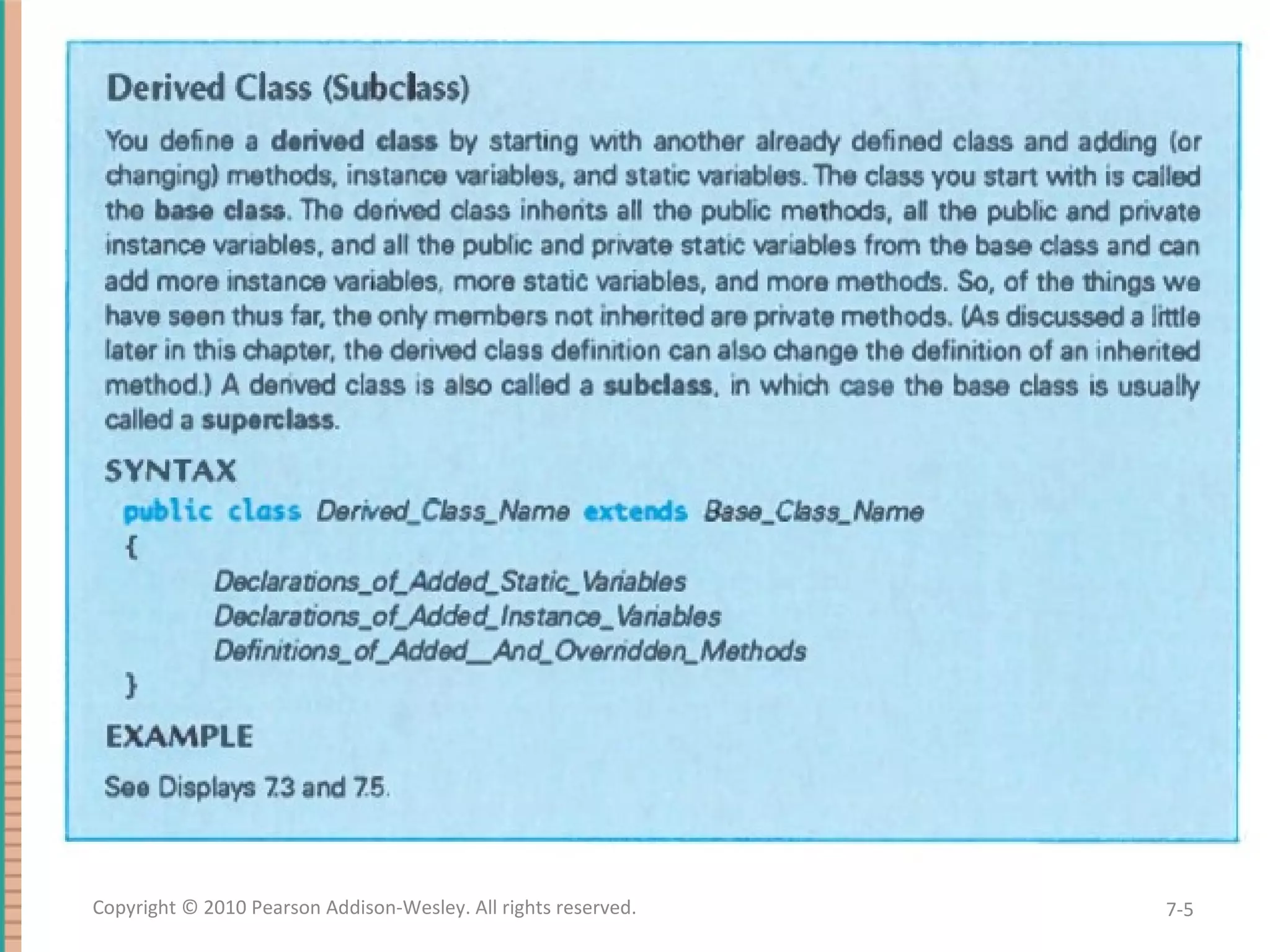 Derived Class (Subclass)

You define a derived class by starting with another already defined class and adding (or changing) methods, instance variables, and static variables. The class you start with is called the base class. The derived class inherits all the public methods, all the public and private instance variables, and all the public and private static variables from the base class and can add more instance variables, more static variables, and more methods. So, of the things we have seen thus far, the only members not inherited are private methods. (As discussed a little later in this chapter, the derived class definition can also change the definition of an inherited method.) A derived class is also called a subclass, in which case the base class is usually called a superclass.

SYNTAX

public class Derived_Class_Name extends Base_Class_Name
{
Declarations_of_Added_Static_Variables
Declarations_of_Added_Instance_Variables
Definitions_of_Added__And_Overridden_Methods
}

EXAMPLE

See Displays 7.3 and 7.5.

Copyright © 2010 Pearson Addison-Wesley. All rights reserved.

7-5